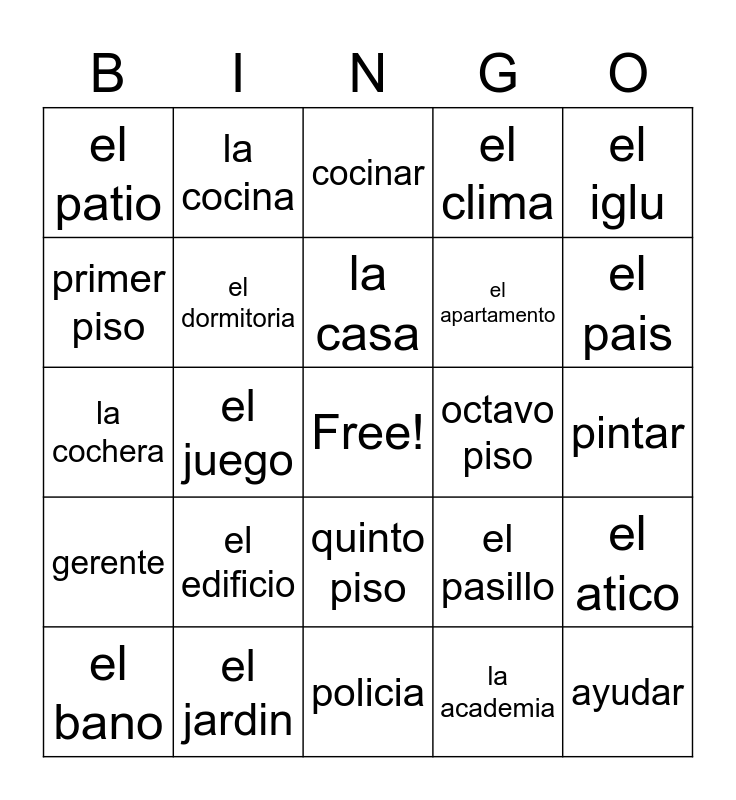 | B | I | N | G | O |
|---|---|---|---|---|
| el patio | la cocina | cocinar | el clima | el iglu |
| primer piso | el dormitoria | la casa | el apartamento | el pais |
| la cochera | el juego | Free! | octavo piso | pintar |
| gerente | el edificio | quinto piso | el pasillo | el atico |
| el bano | el jardin | policia | la academia | ayudar |